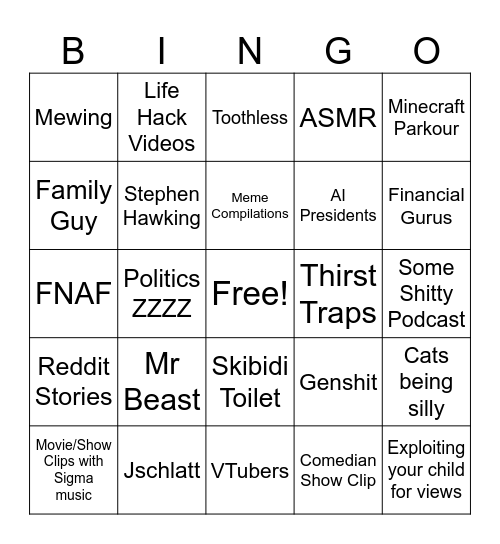 | B | I | N | G | O |
|---|---|---|---|---|
| Mewing | Life Hack Videos | Toothless | ASMR | Minecraft Parkour |
| Family Guy | Stephen Hawking | Meme Compilations | AI Presidents | Financial Gurus |
| FNAF | Politics ZZZZ | Free! | Thirst Traps | Some Shitty Podcast |
| Reddit Stories | Mr Beast | Skibidi Toilet | Genshit | Cats being silly |
| Movie/Show Clips with Sigma music | Jschlatt | VTubers | Comedian Show Clip | Exploiting your child for views |